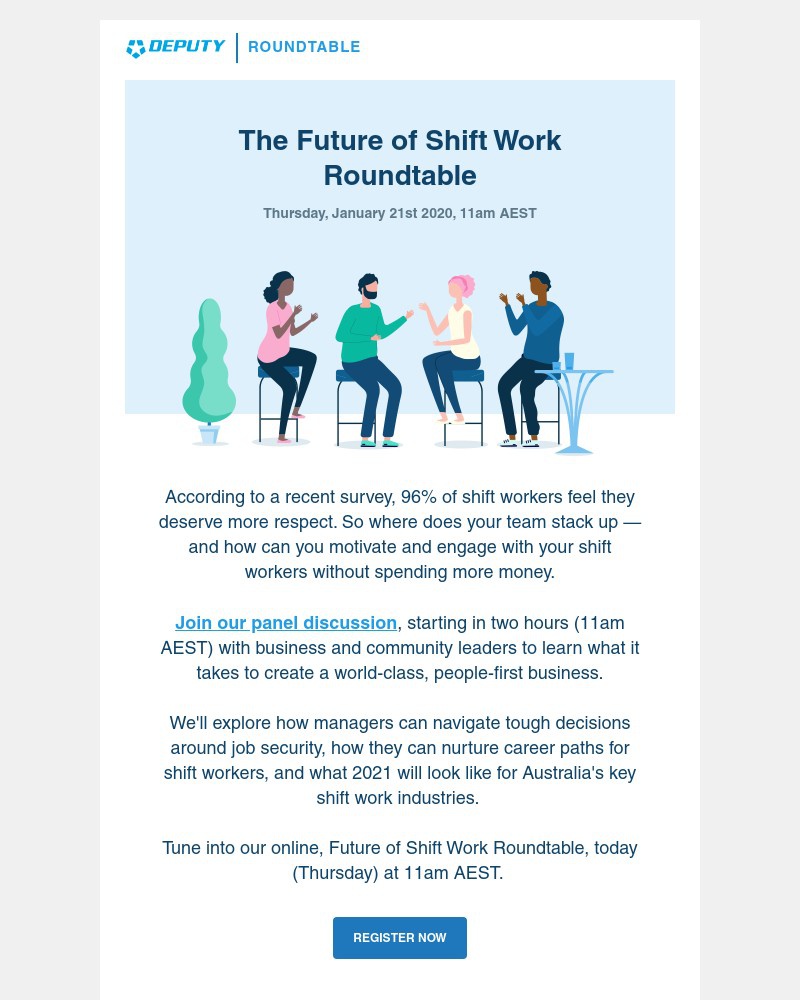 DEPUTY | ROUNDTABLE

The Future of Shift Work Roundtable

Thursday, January 21st 2020, 11am AEST

According to a recent survey, 96% of shift workers feel they deserve more respect. So where does your team stack up — and how can you motivate and engage with your shift workers without spending more money.

Join our panel discussion, starting in two hours (11am AEST) with business and community leaders to learn what it takes to create a world-class, people-first business.

We'll explore how managers can navigate tough decisions around job security, how they can nurture career paths for shift workers, and what 2021 will look like for Australia's key shift work industries.

Tune into our online, Future of Shift Work Roundtable, today (Thursday) at 11am AEST.

REGISTER NOW